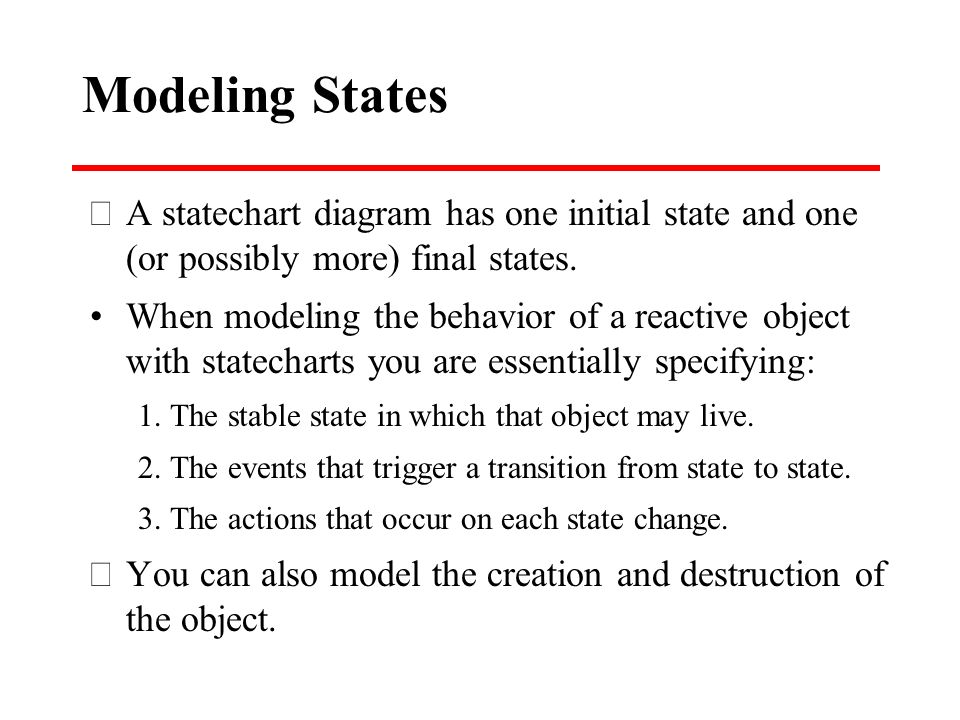 Modeling States

□ A statechart diagram has one initial state and one (or possibly more) final states.

• When modeling the behavior of a reactive object with statecharts you are essentially specifying:

1. The stable state in which that object may live.

2. The events that trigger a transition from state to state.

3. The actions that occur on each state change.

□ You can also model the creation and destruction of the object.